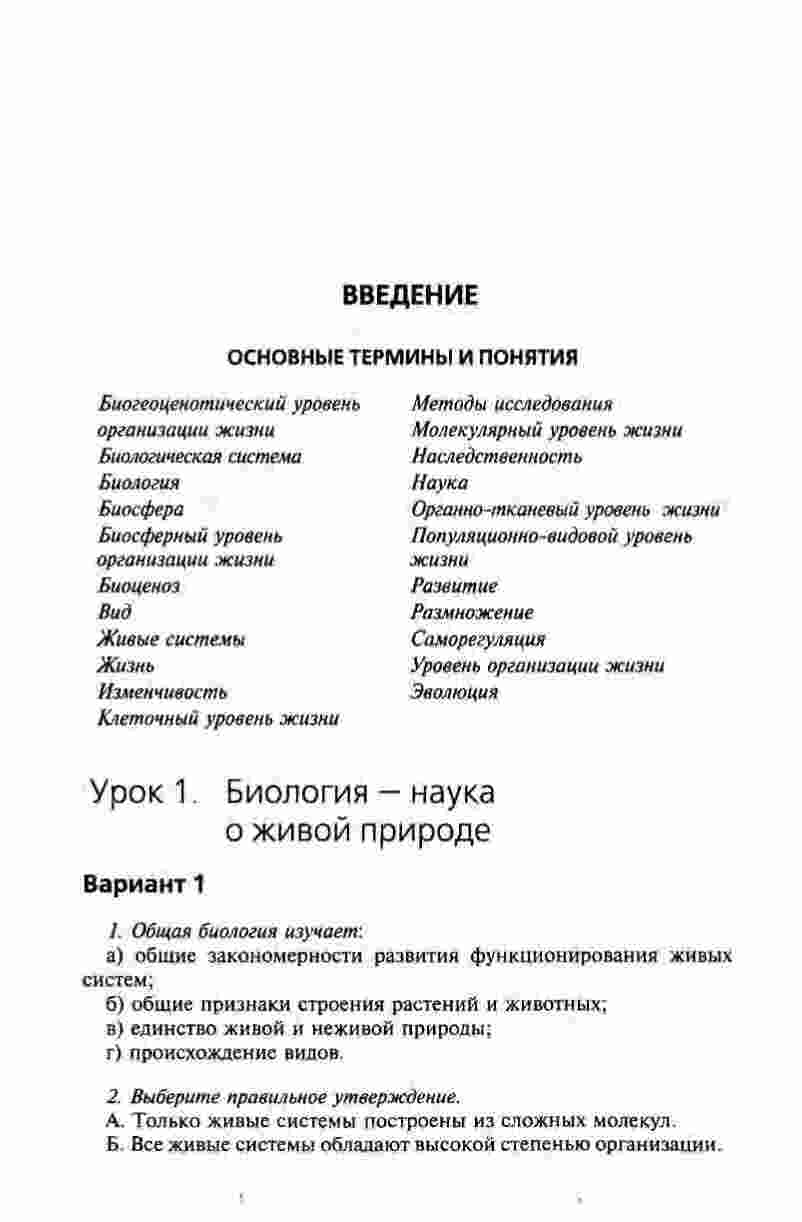 ВВЕДЕНИЕ

ОСНОВНЫЕ ТЕРМИНЫ И ПОНЯТИЯ

Биогеоценотический уровень организации жизни
Биологическая система
Биология
Биосфера
Биосферный уровень организации жизни
Биоценоз
Вид
Живые системы
Жизнь
Изменчивость
Клеточный уровень жизни

Методы исследования
Молекулярный уровень жизни
Наследственность
Наука
Органно-тканевый уровень жизни
Популяционно-видовой уровень жизни
Развитие
Размножение
Саморегуляция
Уровень организации жизни
Эволюция

Урок 1. Биология — наука о живой природе

Вариант 1

1. Общая биология изучает:
а) общие закономерности развития функционирования живых систем;
б) общие признаки строения растений и животных;
в) единство живой и неживой природы;
г) происхождение видов.

2. Выберите правильное утверждение.
А. Только живые системы построены из сложных молекул.
Б. Все живые системы обладают высокой степенью организации.